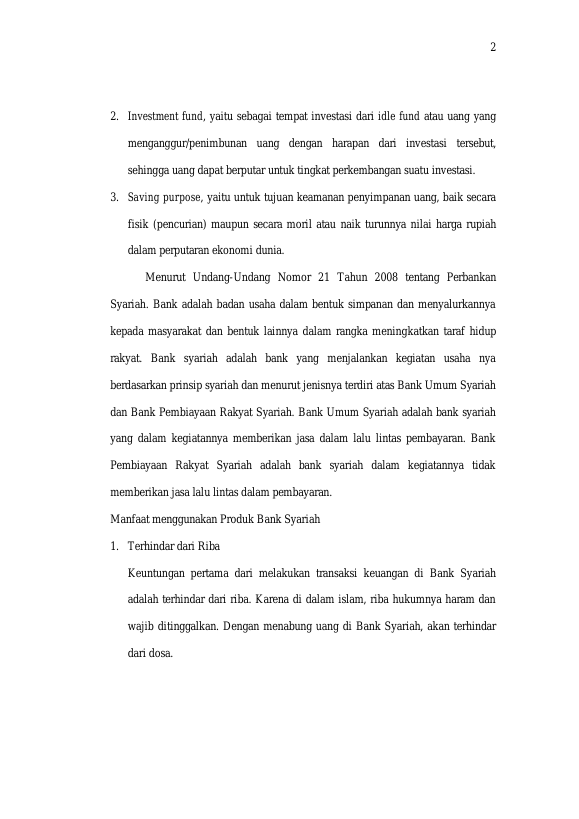 2

2. Investment fund, yaitu sebagai tempat investasi dari idle fund atau uang yang menganggur/penimbunan uang dengan harapan dari investasi tersebut, sehingga uang dapat berputar untuk tingkat perkembangan suatu investasi.

3. Saving purpose, yaitu untuk tujuan keamanan penyimpanan uang, baik secara fisik (pencurian) maupun secara moril atau naik turunnya nilai harga rupiah dalam perputaran ekonomi dunia.

Menurut Undang-Undang Nomor 21 Tahun 2008 tentang Perbankan Syariah. Bank adalah badan usaha dalam bentuk simpanan dan menyalurkannya kepada masyarakat dan bentuk lainnya dalam rangka meningkatkan taraf hidup rakyat. Bank syariah adalah bank yang menjalankan kegiatan usaha nya berdasarkan prinsip syariah dan menurut jenisnya terdiri atas Bank Umum Syariah dan Bank Pembiayaan Rakyat Syariah. Bank Umum Syariah adalah bank syariah yang dalam kegiatannya memberikan jasa dalam lalu lintas pembayaran. Bank Pembiayaan Rakyat Syariah adalah bank syariah dalam kegiatannya tidak memberikan jasa lalu lintas dalam pembayaran.

Manfaat menggunakan Produk Bank Syariah

1. Terhindar dari Riba

Keuntungan pertama dari melakukan transaksi keuangan di Bank Syariah adalah terhindar dari riba. Karena di dalam islam, riba hukumnya haram dan wajib ditinggalkan. Dengan menabung uang di Bank Syariah, akan terhindar dari dosa.